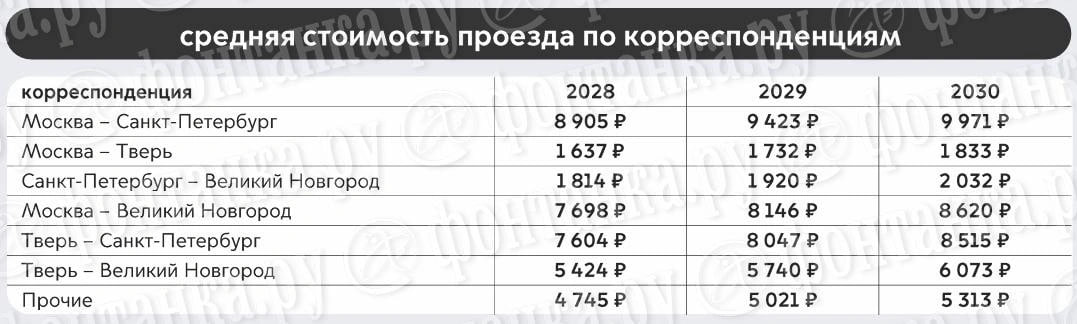 средняя стоимость проезда по корреспонденциям

| корреспонденция | 2028 | 2029 | 2030 |
|---|---|---|---|
| Москва – Санкт-Петербург | 8 905 ₽ | 9 423 ₽ | 9 971 ₽ |
| Москва – Тверь | 1 637 ₽ | 1 732 ₽ | 1 833 ₽ |
| Санкт-Петербург – Великий Новгород | 1 814 ₽ | 1 920 ₽ | 2 032 ₽ |
| Москва – Великий Новгород | 7 698 ₽ | 8 146 ₽ | 8 620 ₽ |
| Тверь – Санкт-Петербург | 7 604 ₽ | 8 047 ₽ | 8 515 ₽ |
| Тверь – Великий Новгород | 5 424 ₽ | 5 740 ₽ | 6 073 ₽ |
| Прочие | 4 745 ₽ | 5 021 ₽ | 5 313 ₽ |

фонтанка.ру